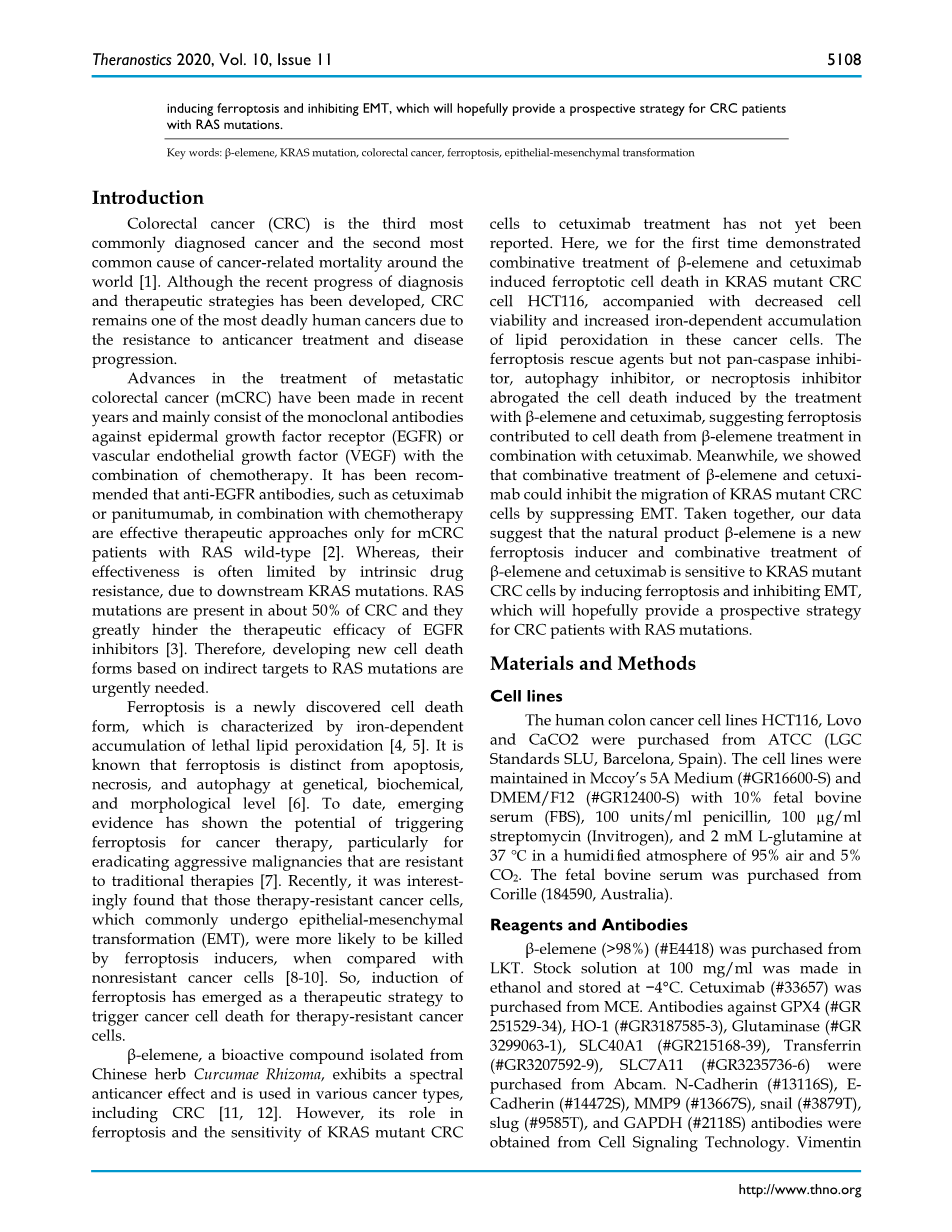 Theranostics 2020, Vol. 10, Issue 11

5108

inducing ferroptosis and inhibiting EMT, which will hopefully provide a prospective strategy for CRC patients with RAS mutations.

Key words: β-elemene, KRAS mutation, colorectal cancer, ferroptosis, epithelial-mesenchymal transformation

Introduction

Colorectal cancer (CRC) is the third most commonly diagnosed cancer and the second most common cause of cancer-related mortality around the world [1]. Although the recent progress of diagnosis and therapeutic strategies has been developed, CRC remains one of the most deadly human cancers due to the resistance to anticancer treatment and disease progression.

Advances in the treatment of metastatic colorectal cancer (mCRC) have been made in recent years and mainly consist of the monoclonal antibodies against epidermal growth factor receptor (EGFR) or vascular endothelial growth factor (VEGF) with the combination of chemotherapy. It has been recommended that anti-EGFR antibodies, such as cetuximab or panitumumab, in combination with chemotherapy are effective therapeutic approaches only for mCRC patients with RAS wild-type [2]. Whereas, their effectiveness is often limited by intrinsic drug resistance, due to downstream KRAS mutations. RAS mutations are present in about 50% of CRC and they greatly hinder the therapeutic efficacy of EGFR inhibitors [3]. Therefore, developing new cell death forms based on indirect targets to RAS mutations are urgently needed.

Ferroptosis is a newly discovered cell death form, which is characterized by iron-dependent accumulation of lethal lipid peroxidation [4, 5]. It is known that ferroptosis is distinct from apoptosis, necrosis, and autophagy at genetical, biochemical, and morphological level [6]. To date, emerging evidence has shown the potential of triggering ferroptosis for cancer therapy, particularly for eradicating aggressive malignancies that are resistant to traditional therapies [7]. Recently, it was interestingly found that those therapy-resistant cancer cells, which commonly undergo epithelial-mesenchymal transformation (EMT), were more likely to be killed by ferroptosis inducers, when compared with nonresistant cancer cells [8-10]. So, induction of ferroptosis has emerged as a therapeutic strategy to trigger cancer cell death for therapy-resistant cancer cells.

β-elemene, a bioactive compound isolated from Chinese herb Curcumae Rhizoma, exhibits a spectral anticancer effect and is used in various cancer types, including CRC [11, 12]. However, its role in ferroptosis and the sensitivity of KRAS mutant CRC cells to cetuximab treatment has not yet been reported. Here, we for the first time demonstrated combinative treatment of β-elemene and cetuximab induced ferroptotic cell death in KRAS mutant CRC cell HCT116, accompanied with decreased cell viability and increased iron-dependent accumulation of lipid peroxidation in these cancer cells. The ferroptosis rescue agents but not pan-caspase inhibitor, autophagy inhibitor, or necroptosis inhibitor abrogated the cell death induced by the treatment with β-elemene and cetuximab, suggesting ferroptosis contributed to cell death from β-elemene treatment in combination with cetuximab. Meanwhile, we showed that combinative treatment of β-elemene and cetuximab could inhibit the migration of KRAS mutant CRC cells by suppressing EMT. Taken together, our data suggest that the natural product β-elemene is a new ferroptosis inducer and combinative treatment of β-elemene and cetuximab is sensitive to KRAS mutant CRC cells by inducing ferroptosis and inhibiting EMT, which will hopefully provide a prospective strategy for CRC patients with RAS mutations.

Materials and Methods

Cell lines

The human colon cancer cell lines HCT116, Lovo and CaCO2 were purchased from ATCC (LGC Standards SLU, Barcelona, Spain). The cell lines were maintained in Mccoy's 5A Medium (#GR16600-S) and DMEM/F12 (#GR12400-S) with 10% fetal bovine serum (FBS), 100 units/ml penicillin, 100 μg/ml streptomycin (Invitrogen), and 2 mM L-glutamine at 37 °C in a humidified atmosphere of 95% air and 5% $CO_2$. The fetal bovine serum was purchased from Corille (184590, Australia).

Reagents and Antibodies

β-elemene (>98%) (#E4418) was purchased from LKT. Stock solution at 100 mg/ml was made in ethanol and stored at −4°C. Cetuximab (#33657) was purchased from MCE. Antibodies against GPX4 (#GR 251529-34), HO-1 (#GR3187585-3), Glutaminase (#GR 3299063-1), SLC40A1 (#GR215168-39), Transferrin (#GR3207592-9), SLC7A11 (#GR3235736-6) were purchased from Abcam. N-Cadherin (#13116S), E-Cadherin (#14472S), MMP9 (#13667S), snail (#3879T), slug (#9585T), and GAPDH (#2118S) antibodies were obtained from Cell Signaling Technology. Vimentin

http://www.thno.org